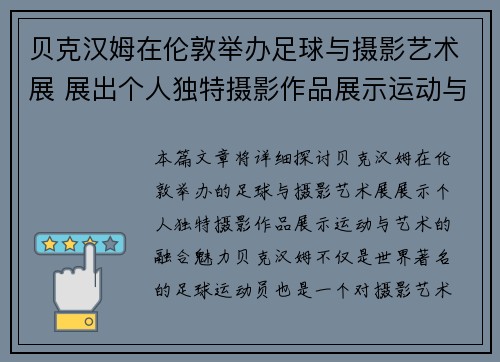 贝克汉姆在伦敦举办足球与摄影艺术展 展出个人独特摄影作品展示运动与

本篇文章将详细探讨贝克汉姆在伦敦举办的足球与摄影艺术展展示个人独特摄影作品展示运动与艺术的融合魅力贝克汉姆不仅是世界著名的足球运动员也是一个对摄影艺术